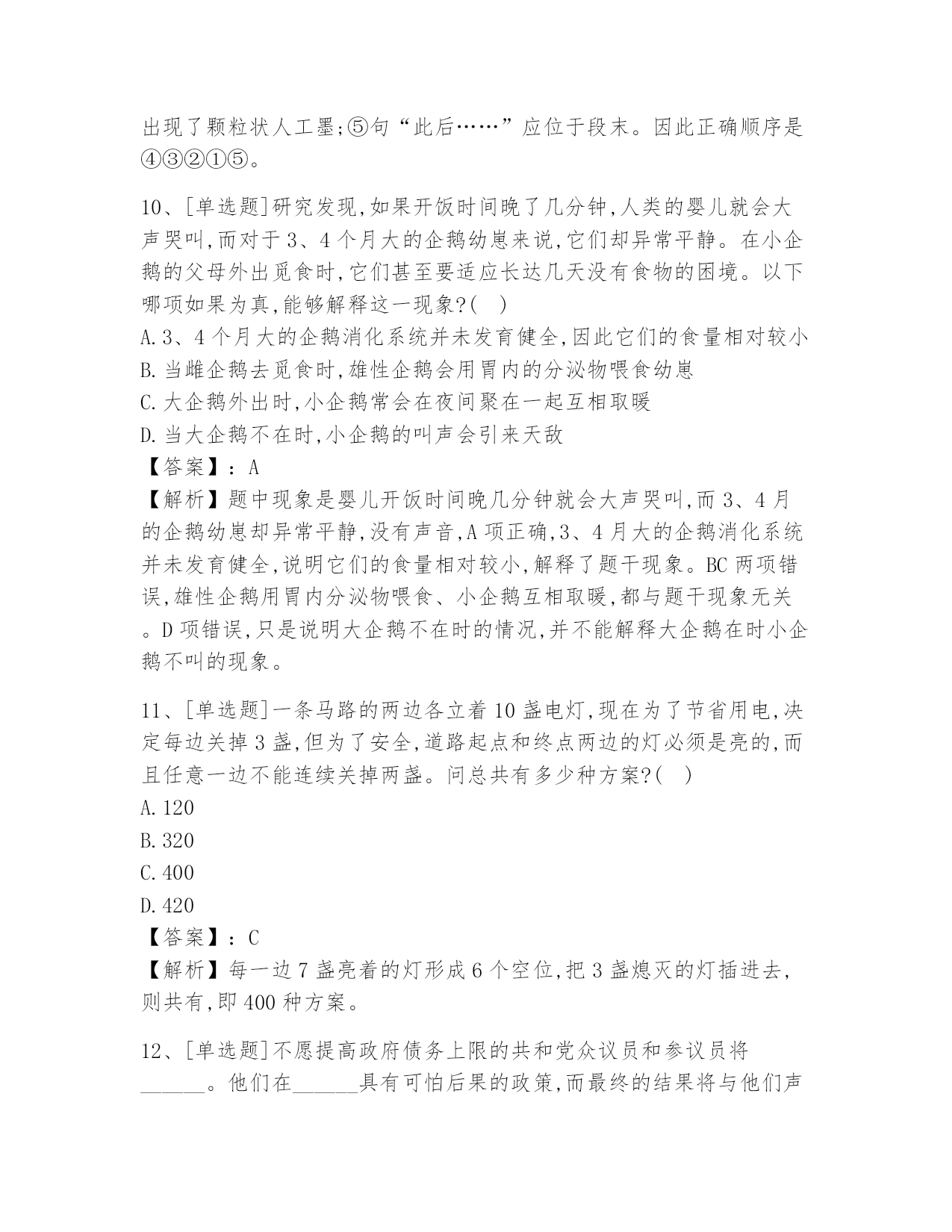 出现了颗粒状人工墨;⑤句“此后……”应位于段末。因此正确顺序是④③②①⑤。

10、[单选题]研究发现,如果开饭时间晚了几分钟,人类的婴儿就会大声哭叫,而对于3、4个月大的企鹅幼崽来说,它们却异常平静。在小企鹅的父母外出觅食时,它们甚至要适应长达几天没有食物的困境。以下哪项如果为真,能够解释这一现象?( )
A.3、4个月大的企鹅消化系统并未发育健全,因此它们的食量相对较小
B.当雌企鹅去觅食时,雄性企鹅会用胃内的分泌物喂食幼崽
C.大企鹅外出时,小企鹅常会在夜间聚在一起互相取暖
D.当大企鹅不在时,小企鹅的叫声会引来天敌
【答案】:A
【解析】题中现象是婴儿开饭时间晚几分钟就会大声哭叫,而3、4月的企鹅幼崽却异常平静,没有声音,A项正确,3、4月大的企鹅消化系统并未发育健全,说明它们的食量相对较小,解释了题干现象。BC两项错误,雄性企鹅用胃内分泌物喂食、小企鹅互相取暖,都与题干现象无关。D项错误,只是说明大企鹅不在时的情况,并不能解释大企鹅在时小企鹅不叫的现象。

11、[单选题]一条马路的两边各立着10盏电灯,现在为了节省用电,决定每边关掉3盏,但为了安全,道路起点和终点两边的灯必须是亮的,而且任意一边不能连续关掉两盏。问总共有多少种方案?( )
A.120
B.320
C.400
D.420
【答案】:C
【解析】每一边7盏亮着的灯形成6个空位,把3盏熄灭的灯插进去,则共有,即400种方案。

12、[单选题]不愿提高政府债务上限的共和党众议员和参议员将______。他们在______具有可怕后果的政策,而最终的结果将与他们声